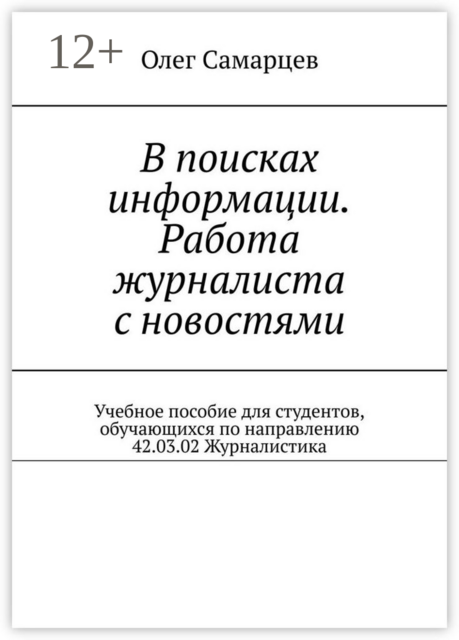 12+ Олег Самарцев

В поисках информации. Работа журналиста с новостями

Учебное пособие для студентов, обучающихся по направлению 42.03.02 Журналистика